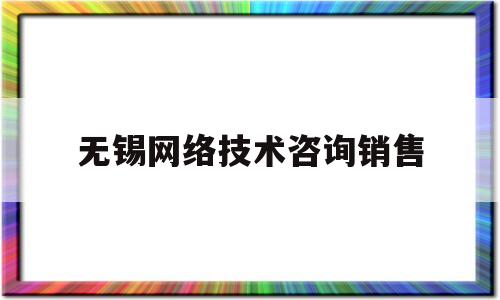 无锡网络技术咨询销售